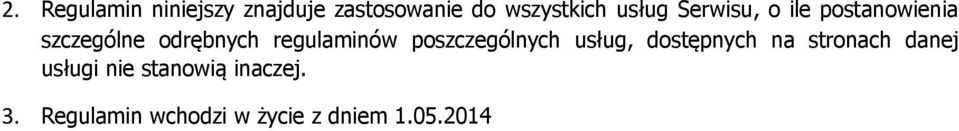 2. Regulamin niniejszy znajduje zastosowanie do wszystkich usług Serwisu, o ile postanowienia szczególne odrębnych regulaminów poszczególnych usług, dostępnych na stronach danej usługi nie stanowią inaczej.

3. Regulamin wchodzi w życie z dniem 1.05.2014